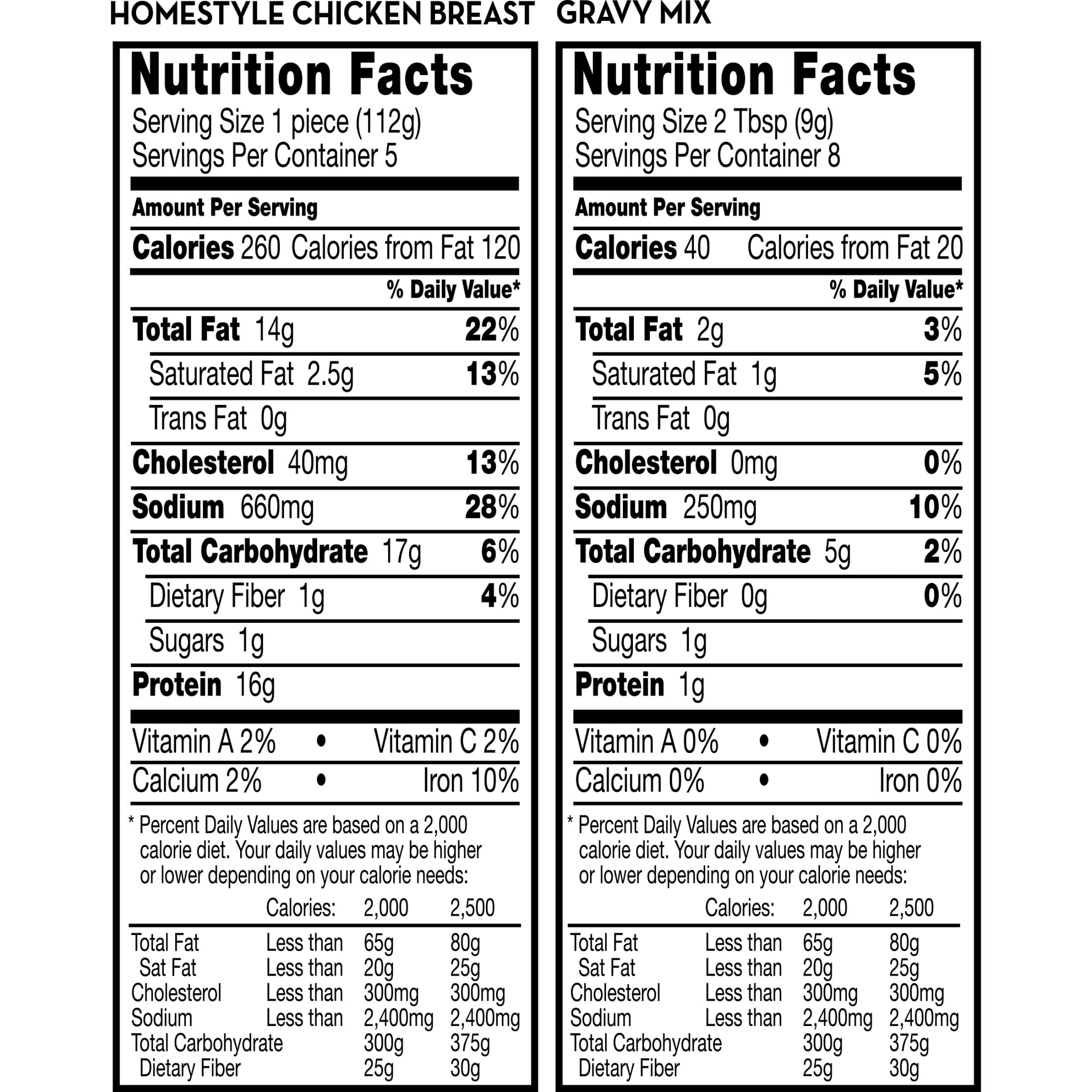 HOMESTYLE CHICKEN BREAST

Nutrition Facts
Serving Size 1 piece (112g)
Servings Per Container 5

Amount Per Serving
Calories 260 Calories from Fat 120

% Daily Value*
Total Fat 14g 22%
Saturated Fat 2.5g 13%
Trans Fat 0g
Cholesterol 40mg 13%
Sodium 660mg 28%
Total Carbohydrate 17g 6%
Dietary Fiber 1g 4%
Sugars 1g
Protein 16g

Vitamin A 2% • Vitamin C 2%
Calcium 2% • Iron 10%

* Percent Daily Values are based on a 2,000 calorie diet. Your daily values may be higher or lower depending on your calorie needs:

| | Calories: | 2,000 | 2,500 |
|---|---|---|---|
| Total Fat | Less than | 65g | 80g |
| Sat Fat | Less than | 20g | 25g |
| Cholesterol | Less than | 300mg | 300mg |
| Sodium | Less than | 2,400mg | 2,400mg |
| Total Carbohydrate | | 300g | 375g |
| Dietary Fiber | | 25g | 30g |

GRAVY MIX

Nutrition Facts
Serving Size 2 Tbsp (9g)
Servings Per Container 8

Amount Per Serving
Calories 40 Calories from Fat 20

% Daily Value*
Total Fat 2g 3%
Saturated Fat 1g 5%
Trans Fat 0g
Cholesterol 0mg 0%
Sodium 250mg 10%
Total Carbohydrate 5g 2%
Dietary Fiber 0g 0%
Sugars 1g
Protein 1g

Vitamin A 0% • Vitamin C 0%
Calcium 0% • Iron 0%

* Percent Daily Values are based on a 2,000 calorie diet. Your daily values may be higher or lower depending on your calorie needs:

| | Calories: | 2,000 | 2,500 |
|---|---|---|---|
| Total Fat | Less than | 65g | 80g |
| Sat Fat | Less than | 20g | 25g |
| Cholesterol | Less than | 300mg | 300mg |
| Sodium | Less than | 2,400mg | 2,400mg |
| Total Carbohydrate | | 300g | 375g |
| Dietary Fiber | | 25g | 30g |